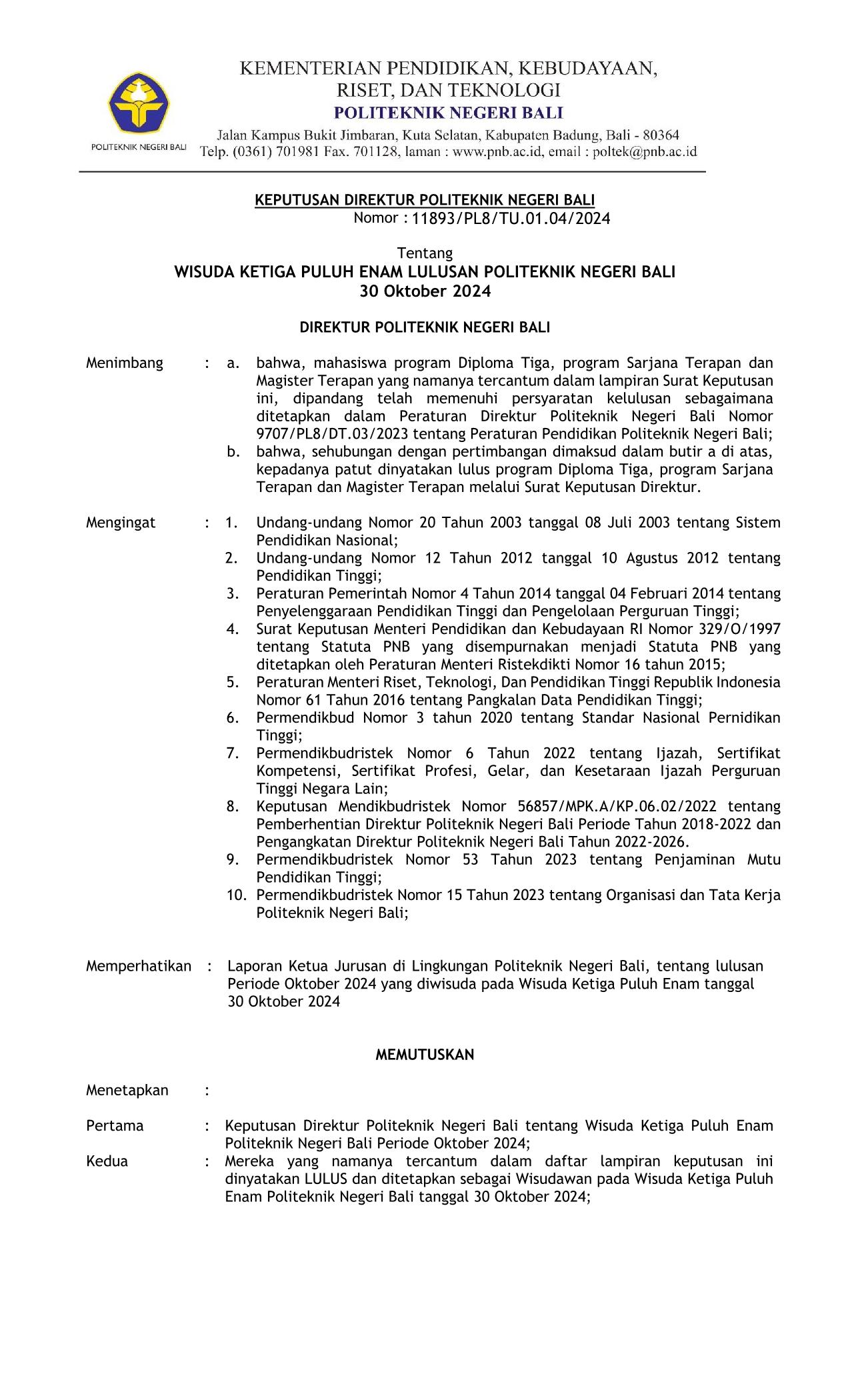 POLITEKNIK NEGERI BALI

KEMENTERIAN PENDIDIKAN, KEBUDAYAAN, RISET, DAN TEKNOLOGI
POLITEKNIK NEGERI BALI
Jalan Kampus Bukit Jimbaran, Kuta Selatan, Kabupaten Badung, Bali - 80364
Telp. (0361) 701981 Fax. 701128, laman : www.pnb.ac.id, email : poltek@pnb.ac.id

KEPUTUSAN DIREKTUR POLITEKNIK NEGERI BALI
Nomor : 11893/PL8/TU.01.04/2024

Tentang
WISUDA KETIGA PULUH ENAM LULUSAN POLITEKNIK NEGERI BALI
30 Oktober 2024

DIREKTUR POLITEKNIK NEGERI BALI

Menimbang : a. bahwa, mahasiswa program Diploma Tiga, program Sarjana Terapan dan Magister Terapan yang namanya tercantum dalam lampiran Surat Keputusan ini, dipandang telah memenuhi persyaratan kelulusan sebagaimana ditetapkan dalam Peraturan Direktur Politeknik Negeri Bali Nomor 9707/PL8/DT.03/2023 tentang Peraturan Pendidikan Politeknik Negeri Bali;
b. bahwa, sehubungan dengan pertimbangan dimaksud dalam butir a di atas, kepadanya patut dinyatakan lulus program Diploma Tiga, program Sarjana Terapan dan Magister Terapan melalui Surat Keputusan Direktur.

Mengingat : 1. Undang-undang Nomor 20 Tahun 2003 tanggal 08 Juli 2003 tentang Sistem Pendidikan Nasional;
2. Undang-undang Nomor 12 Tahun 2012 tanggal 10 Agustus 2012 tentang Pendidikan Tinggi;
3. Peraturan Pemerintah Nomor 4 Tahun 2014 tanggal 04 Februari 2014 tentang Penyelenggaraan Pendidikan Tinggi dan Pengelolaan Perguruan Tinggi;
4. Surat Keputusan Menteri Pendidikan dan Kebudayaan RI Nomor 329/O/1997 tentang Statuta PNB yang disempurnakan menjadi Statuta PNB yang ditetapkan oleh Peraturan Menteri Ristekdikti Nomor 16 tahun 2015;
5. Peraturan Menteri Riset, Teknologi, Dan Pendidikan Tinggi Republik Indonesia Nomor 61 Tahun 2016 tentang Pangkalan Data Pendidikan Tinggi;
6. Permendikbud Nomor 3 tahun 2020 tentang Standar Nasional Pernidikan Tinggi;
7. Permendikbudristek Nomor 6 Tahun 2022 tentang Ijazah, Sertifikat Kompetensi, Sertifikat Profesi, Gelar, dan Kesetaraan Ijazah Perguruan Tinggi Negara Lain;
8. Keputusan Mendikbudristek Nomor 56857/MPK.A/KP.06.02/2022 tentang Pemberhentian Direktur Politeknik Negeri Bali Periode Tahun 2018-2022 dan Pengangkatan Direktur Politeknik Negeri Bali Tahun 2022-2026.
9. Permendikbudristek Nomor 53 Tahun 2023 tentang Penjaminan Mutu Pendidikan Tinggi;
10. Permendikbudristek Nomor 15 Tahun 2023 tentang Organisasi dan Tata Kerja Politeknik Negeri Bali;

Memperhatikan : Laporan Ketua Jurusan di Lingkungan Politeknik Negeri Bali, tentang lulusan Periode Oktober 2024 yang diwisuda pada Wisuda Ketiga Puluh Enam tanggal 30 Oktober 2024

MEMUTUSKAN

Menetapkan :

Pertama : Keputusan Direktur Politeknik Negeri Bali tentang Wisuda Ketiga Puluh Enam Politeknik Negeri Bali Periode Oktober 2024;
Kedua : Mereka yang namanya tercantum dalam daftar lampiran keputusan ini dinyatakan LULUS dan ditetapkan sebagai Wisudawan pada Wisuda Ketiga Puluh Enam Politeknik Negeri Bali tanggal 30 Oktober 2024;